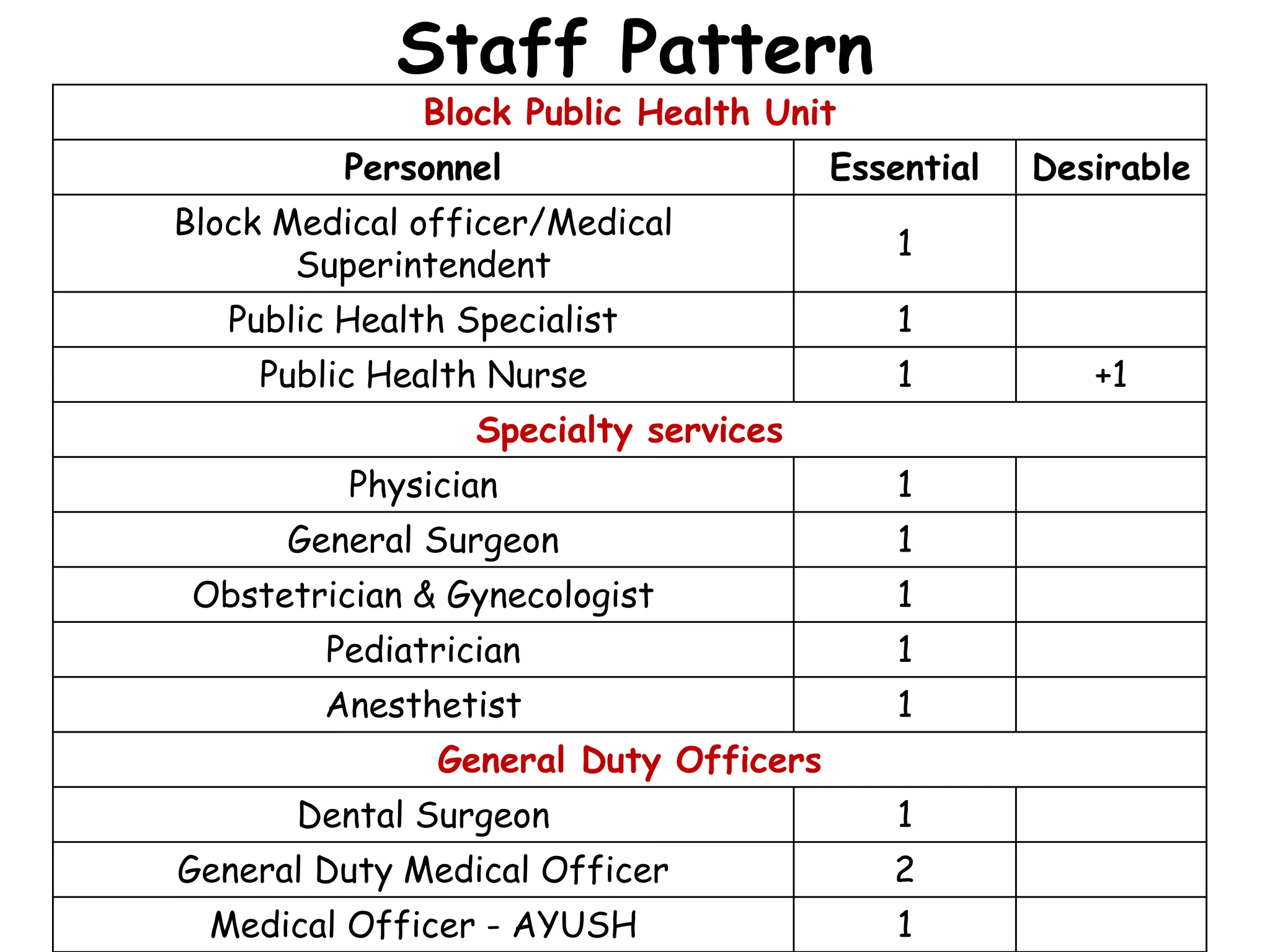 Staff Pattern

| Block Public Health Unit | | |
|---|---|---|
| Personnel | Essential | Desirable |
| Block Medical officer/Medical Superintendent | 1 | |
| Public Health Specialist | 1 | |
| Public Health Nurse | 1 | +1 |
| Specialty services | | |
| Physician | 1 | |
| General Surgeon | 1 | |
| Obstetrician & Gynecologist | 1 | |
| Pediatrician | 1 | |
| Anesthetist | 1 | |
| General Duty Officers | | |
| Dental Surgeon | 1 | |
| General Duty Medical Officer | 2 | |
| Medical Officer - AYUSH | 1 | |